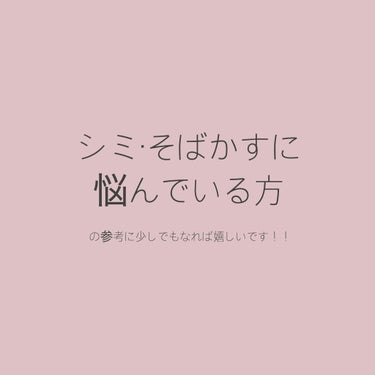 シミ·そばかすに
悩んでいる方

の参考に少しでもなれば嬉しいです！！